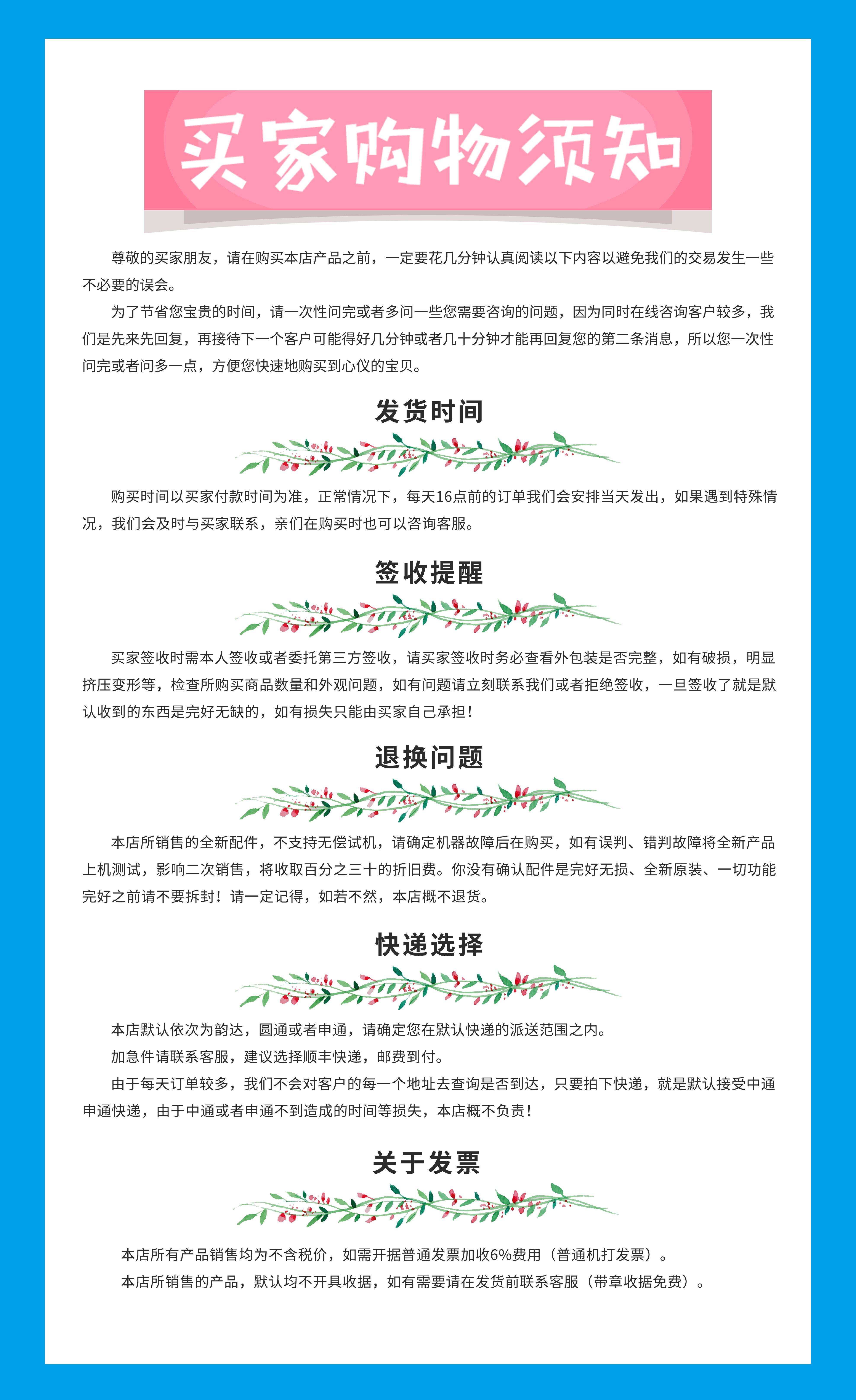 买家购物须知

尊敬的买家朋友，请在购买本店产品之前，一定要花几分钟认真阅读以下内容以避免我们的交易发生一些不必要的误会。

为了节省您宝贵的时间，请一次性问完或者多问一些您需要咨询的问题，因为同时在线咨询客户较多，我们是先来先回复，再接待下一个客户可能得好几分钟或者几十分钟才能再回复您的第二条消息，所以您一次性问完或者问多一点，方便您快速地购买到心仪的宝贝。

发货时间

购买时间以买家付款时间为准，正常情况下，每天16点前的订单我们会安排当天发出，如果遇到特殊情况，我们会及时与买家联系，亲们在购买时也可以咨询客服。

签收提醒

买家签收时需本人签收或者委托第三方签收，请买家签收时务必查看外包装是否完整，如有破损，明显挤压变形等，检查所购买商品数量和外观问题，如有问题请立刻联系我们或者拒绝签收，一旦签收了就是默认收到的东西是完好无缺的，如有损失只能由买家自己承担！

退换问题

本店所销售的全新配件，不支持无偿试机，请确定机器故障后在购买，如有误判、错判故障将全新产品上机测试，影响二次销售，将收取百分之三十的折旧费。你没有确认配件是完好无损、全新原装、一切功能完好之前请不要拆封！请一定记得，如若不然，本店概不退货。

快递选择

本店默认依次为韵达，圆通或者申通，请确定您在默认快递的派送范围之内。

加急件请联系客服，建议选择顺丰快递，邮费到付。

由于每天订单较多，我们不会对客户的每一个地址去查询是否到达，只要拍下快递，就是默认接受中通申通快递，由于中通或者申通不到造成的时间等损失，本店概不负责！

关于发票

本店所有产品销售均为不含税价，如需开据普通发票加收6%费用（普通机打发票）。

本店所销售的产品，默认均不开具收据，如有需要请在发货前联系客服（带章收据免费）。